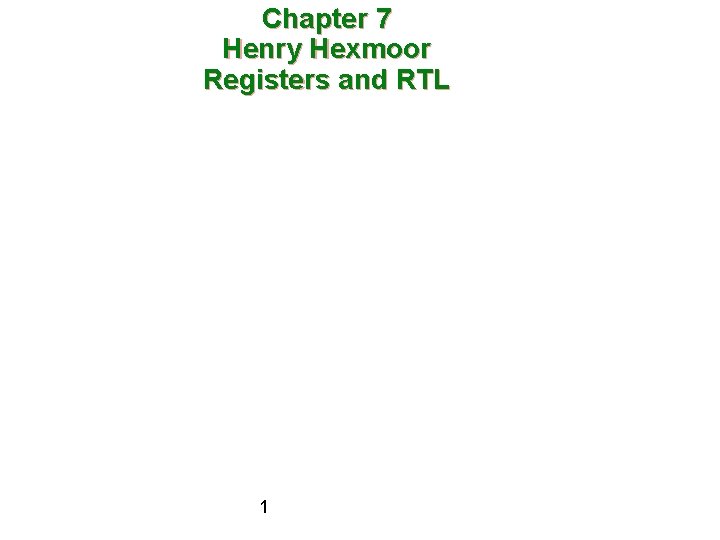 Chapter 7
Henry Hexmoor
Registers and RTL

1